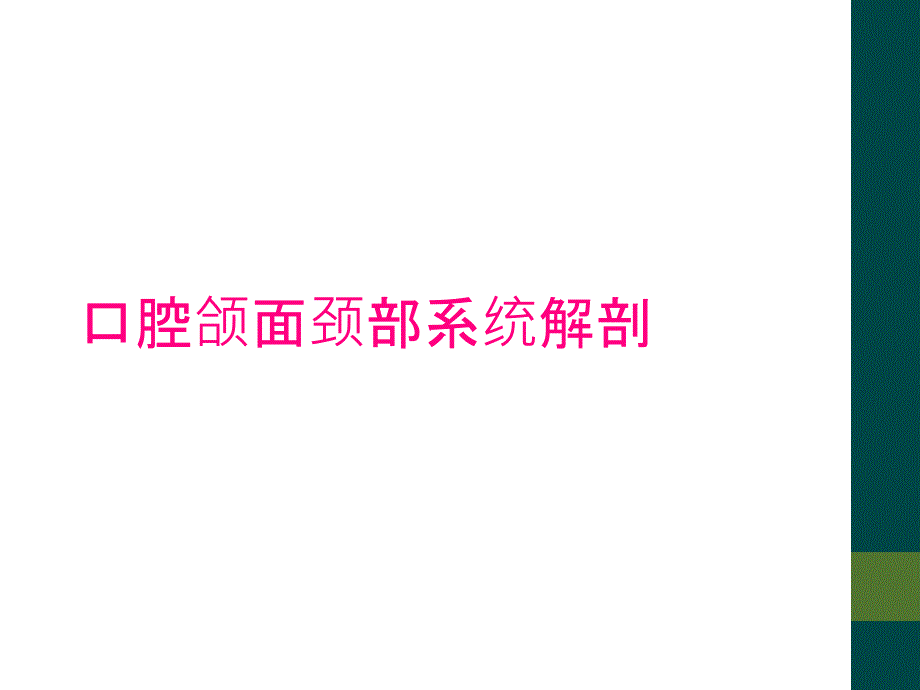 口腔颌面颈部系统解剖